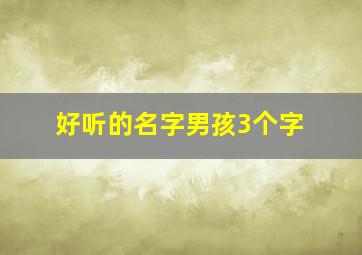 好听的名字男孩3个字